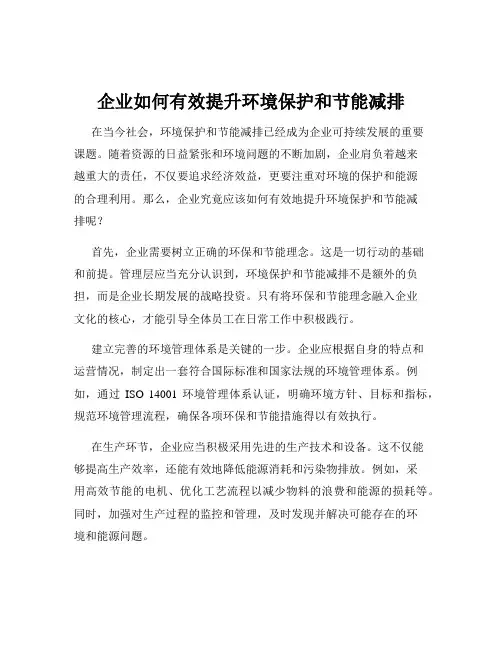 企业如何有效提升环境保护和节能减排

在当今社会，环境保护和节能减排已经成为企业可持续发展的重要课题。随着资源的日益紧张和环境问题的不断加剧，企业肩负着越来越重大的责任，不仅要追求经济效益，更要注重对环境的保护和能源的合理利用。那么，企业究竟应该如何有效地提升环境保护和节能减排呢？

首先，企业需要树立正确的环保和节能理念。这是一切行动的基础和前提。管理层应当充分认识到，环境保护和节能减排不是额外的负担，而是企业长期发展的战略投资。只有将环保和节能理念融入企业文化的核心，才能引导全体员工在日常工作中积极践行。

建立完善的环境管理体系是关键的一步。企业应根据自身的特点和运营情况，制定出一套符合国际标准和国家法规的环境管理体系。例如，通过 ISO 14001 环境管理体系认证，明确环境方针、目标和指标，规范环境管理流程，确保各项环保和节能措施得以有效执行。

在生产环节，企业应当积极采用先进的生产技术和设备。这不仅能够提高生产效率，还能有效地降低能源消耗和污染物排放。例如，采用高效节能的电机、优化工艺流程以减少物料的浪费和能源的损耗等。同时，加强对生产过程的监控和管理，及时发现并解决可能存在的环境和能源问题。